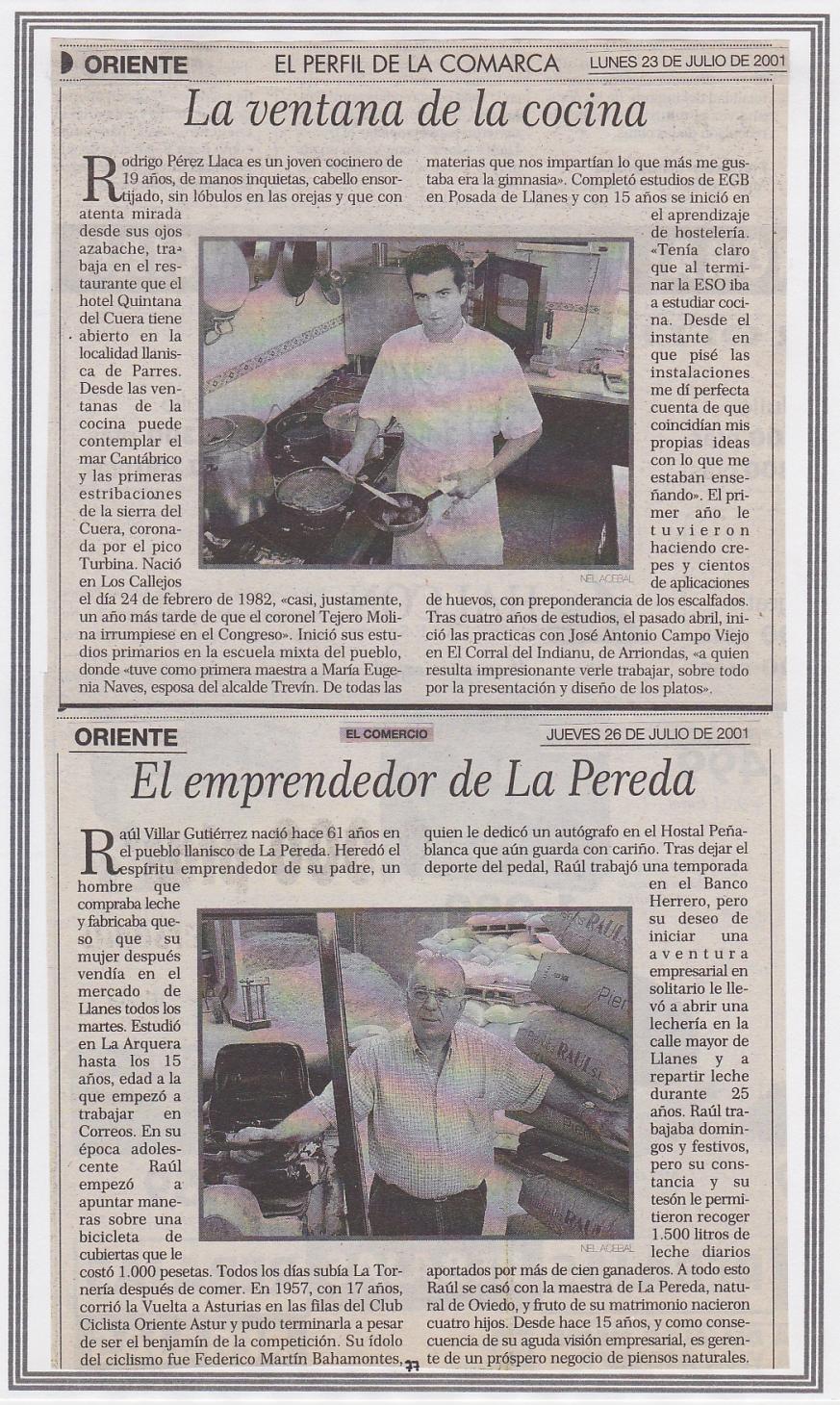 ORIENTE EL PERFIL DE LA COMARCA LUNES 23 DE JULIO DE 2001

La ventana de la cocina

Rodrigo Pérez Llaca es un joven cocinero de 19 años, de manos inquietas, cabello ensortijado, sin lóbulos en las orejas y que con atenta mirada desde sus ojos azabache, trabaja en el restaurante que el hotel Quintana del Cuera tiene abierto en la localidad llanisca de Parres. Desde las ventanas de la cocina puede contemplar el mar Cantábrico y las primeras estribaciones de la sierra del Cuera, coronada por el pico Turbina. Nació en Los Callejos el día 24 de febrero de 1982, «casi, justamente, un año más tarde de que el coronel Tejero Molina irrumpiese en el Congreso». Inició sus estudios primarios en la escuela mixta del pueblo, donde «tuve como primera maestra a María Eugenia Naves, esposa del alcalde Trevín. De todas las materias que nos impartían lo que más me gustaba era la gimnasia». Completó estudios de EGB en Posada de Llanes y con 15 años se inició en el aprendizaje de hostelería. «Tenía claro que al terminar la ESO iba a estudiar cocina. Desde el instante en que pisé las instalaciones me dí perfecta cuenta de que coincidían mis propias ideas con lo que me estaban enseñando». El primer año le tuvieron haciendo crepes y cientos de aplicaciones de huevos, con preponderancia de los escalfados. Tras cuatro años de estudios, el pasado abril, inició las practicas con José Antonio Campo Viejo en El Corral del Indianu, de Arriondas, «a quien resulta impresionante verle trabajar, sobre todo por la presentación y diseño de los platos».

NEL ACEBAL

ORIENTE EL COMERCIO JUEVES 26 DE JULIO DE 2001

El emprendedor de La Pereda

Raúl Villar Gutiérrez nació hace 61 años en el pueblo llanisco de La Pereda. Heredó el espíritu emprendedor de su padre, un hombre que compraba leche y fabricaba queso que su mujer después vendía en el mercado de Llanes todos los martes. Estudió en La Arquera hasta los 15 años, edad a la que empezó a trabajar en Correos. En su época adolescente Raúl empezó a apuntar maneras sobre una bicicleta de cubiertas que le costó 1.000 pesetas. Todos los días subía La Tornería después de comer. En 1957, con 17 años, corrió la Vuelta a Asturias en las filas del Club Ciclista Oriente Astur y pudo terminarla a pesar de ser el benjamín de la competición. Su ídolo del ciclismo fue Federico Martín Bahamontes, quien le dedicó un autógrafo en el Hostal Peñablanca que aún guarda con cariño. Tras dejar el deporte del pedal, Raúl trabajó una temporada en el Banco Herrero, pero su deseo de iniciar una aventura empresarial en solitario le llevó a abrir una lechería en la calle mayor de Llanes y a repartir leche durante 25 años. Raúl trabajaba domingos y festivos, pero su constancia y su tesón le permitieron recoger 1.500 litros de leche diarios aportados por más de cien ganaderos. A todo esto Raúl se casó con la maestra de La Pereda, natural de Oviedo, y fruto de su matrimonio nacieron cuatro hijos. Desde hace 15 años, y como consecuencia de su aguda visión empresarial, es gerente de un próspero negocio de piensos naturales.

NEL ACEBAL

77